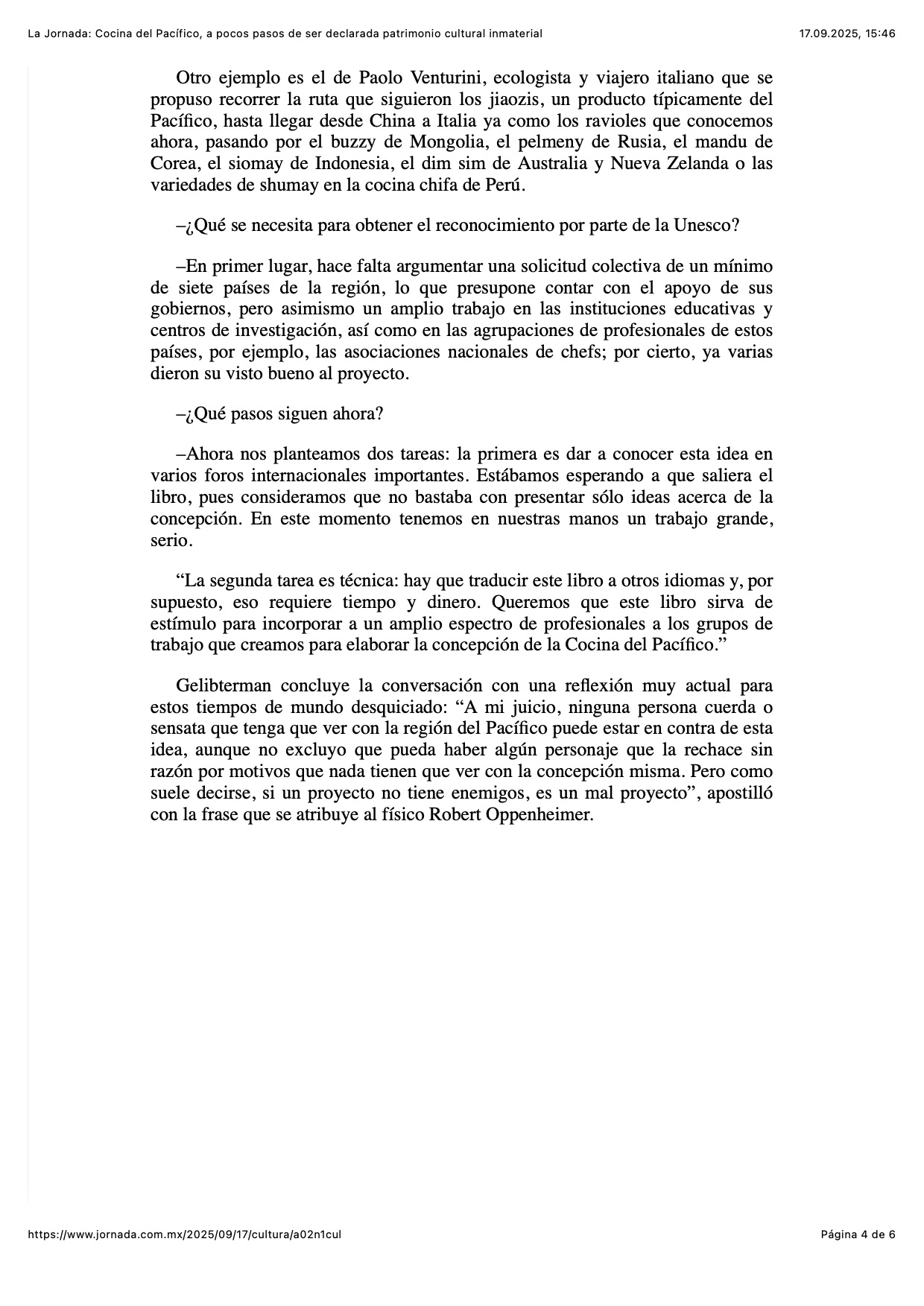 La Jornada: Cocina del Pacífico, a pocos pasos de ser declarada patrimonio cultural inmaterial

17.09.2025, 15:46

Otro ejemplo es el de Paolo Venturini, ecologista y viajero italiano que se propuso recorrer la ruta que siguieron los jiaozis, un producto típicamente del Pacífico, hasta llegar desde China a Italia ya como los ravioles que conocemos ahora, pasando por el buzzy de Mongolia, el pelmeny de Rusia, el mandu de Corea, el siomay de Indonesia, el dim sim de Australia y Nueva Zelanda o las variedades de shumay en la cocina chifa de Perú.

–¿Qué se necesita para obtener el reconocimiento por parte de la Unesco?

–En primer lugar, hace falta argumentar una solicitud colectiva de un mínimo de siete países de la región, lo que presupone contar con el apoyo de sus gobiernos, pero asimismo un amplio trabajo en las instituciones educativas y centros de investigación, así como en las agrupaciones de profesionales de estos países, por ejemplo, las asociaciones nacionales de chefs; por cierto, ya varias dieron su visto bueno al proyecto.

–¿Qué pasos siguen ahora?

–Ahora nos planteamos dos tareas: la primera es dar a conocer esta idea en varios foros internacionales importantes. Estábamos esperando a que saliera el libro, pues consideramos que no bastaba con presentar sólo ideas acerca de la concepción. En este momento tenemos en nuestras manos un trabajo grande, serio.

“La segunda tarea es técnica: hay que traducir este libro a otros idiomas y, por supuesto, eso requiere tiempo y dinero. Queremos que este libro sirva de estímulo para incorporar a un amplio espectro de profesionales a los grupos de trabajo que creamos para elaborar la concepción de la Cocina del Pacífico.”

Gelibterman concluye la conversación con una reflexión muy actual para estos tiempos de mundo desquiciado: “A mi juicio, ninguna persona cuerda o sensata que tenga que ver con la región del Pacífico puede estar en contra de esta idea, aunque no excluyo que pueda haber algún personaje que la rechace sin razón por motivos que nada tienen que ver con la concepción misma. Pero como suele decirse, si un proyecto no tiene enemigos, es un mal proyecto”, apostilló con la frase que se atribuye al físico Robert Oppenheimer.

https://www.jornada.com.mx/2025/09/17/cultura/a02n1cul

Página 4 de 6